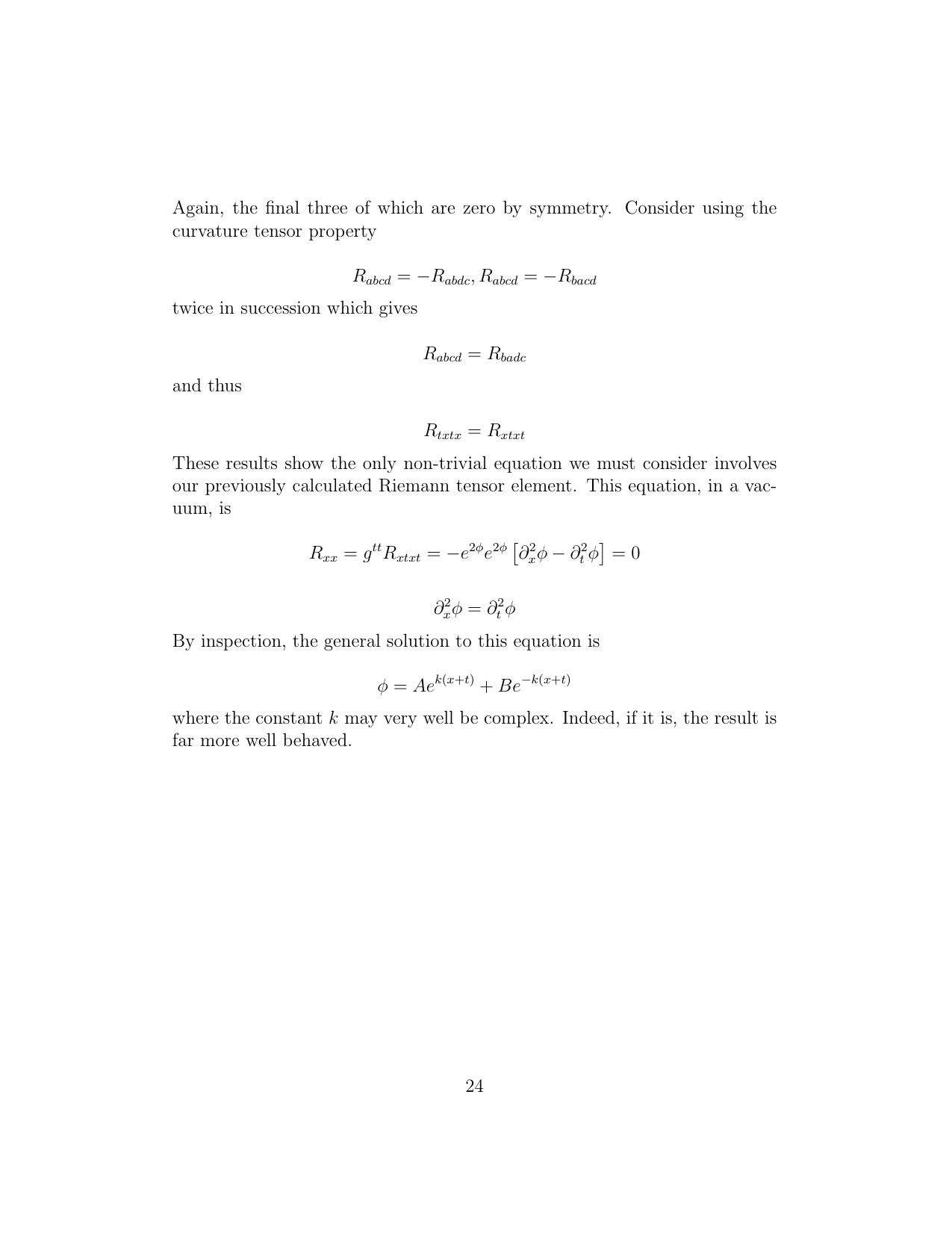 Again, the final three of which are zero by symmetry. Consider using the curvature tensor property

$R_{abcd} = -R_{abdc}, R_{abcd} = -R_{bacd}$

twice in succession which gives

$R_{abcd} = R_{badc}$

and thus

$R_{txtx} = R_{xtxt}$

These results show the only non-trivial equation we must consider involves our previously calculated Riemann tensor element. This equation, in a vacuum, is

$R_{xx} = g^{tt}R_{xtxt} = -e^{2\phi}e^{2\phi}\left[\partial_x^2\phi - \partial_t^2\phi\right] = 0$

$\partial_x^2\phi = \partial_t^2\phi$

By inspection, the general solution to this equation is

$\phi = Ae^{k(x+t)} + Be^{-k(x+t)}$

where the constant $k$ may very well be complex. Indeed, if it is, the result is far more well behaved.

24